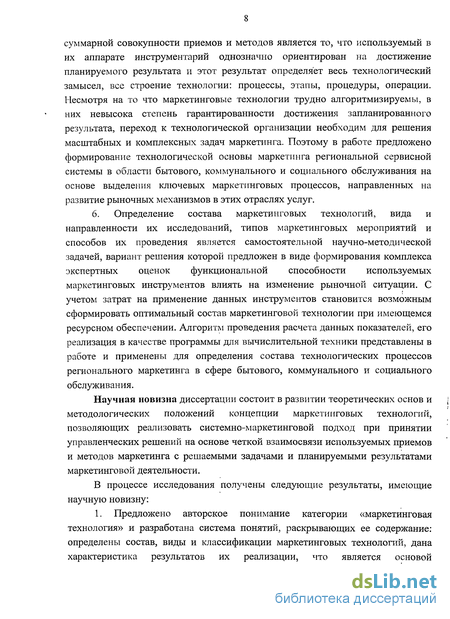 8

суммарной совокупности приемов и методов является то, что используемый в их аппарате инструментарий однозначно ориентирован на достижение планируемого результата и этот результат определяет весь технологический замысел, все строение технологии: процессы, этапы, процедуры, операции. Несмотря на то что маркетинговые технологии трудно алгоритмизируемы, в них невысока степень гарантированности достижения запланированного результата, переход к технологической организации необходим для решения масштабных и комплексных задач маркетинга. Поэтому в работе предложено формирование технологической основы маркетинга региональной сервисной системы в области бытового, коммунального и социального обслуживания на основе выделения ключевых маркетинговых процессов, направленных на развитие рыночных механизмов в этих отраслях услуг.

6. Определение состава маркетинговых технологий, вида и направленности их исследований, типов маркетинговых мероприятий и способов их проведения является самостоятельной научно-методической задачей, вариант решения которой предложен в виде формирования комплекса экспертных оценок функциональной способности используемых маркетинговых инструментов влиять на изменение рыночной ситуации. С учетом затрат на применение данных инструментов становится возможным сформировать оптимальный состав маркетинговой технологии при имеющемся ресурсном обеспечении. Алгоритм проведения расчета данных показателей, его реализация в качестве программы для вычислительной техники представлены в работе и применены для определения состава технологических процессов регионального маркетинга в сфере бытового, коммунального и социального обслуживания.

Научная новизна диссертации состоит в развитии теоретических основ и методологических положений концепции маркетинговых технологий, позволяющих реализовать системно-маркетинговой подход при принятии управленческих решений на основе четкой взаимосвязи используемых приемов и методов маркетинга с решаемыми задачами и планируемыми результатами маркетинговой деятельности.

В процессе исследования получены следующие результаты, имеющие научную новизну:

1. Предложено авторское понимание категории «маркетинговая технология» и разработана система понятий, раскрывающих ее содержание: определены состав, виды и классификации маркетинговых технологий, дана характеристика результатов их реализации, что является основой

dsLib.net
библиотека диссертаций